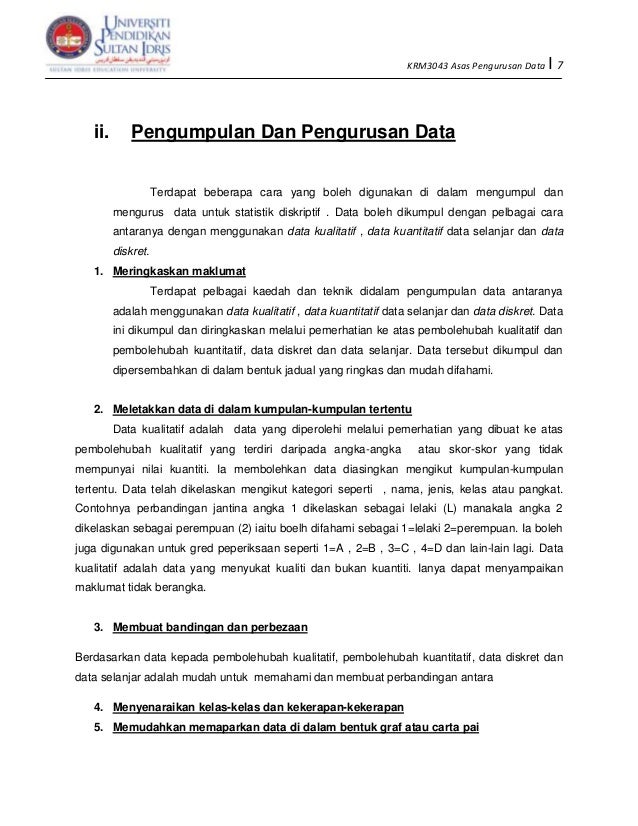 UNIVERSITI PENDIDIKAN SULTAN IDRIS
SULTAN IDRIS EDUCATION UNIVERSITY

KRM3043 Asas Pengurusan Data | 7

ii. Pengumpulan Dan Pengurusan Data

Terdapat beberapa cara yang boleh digunakan di dalam mengumpul dan mengurus data untuk statistik diskriptif . Data boleh dikumpul dengan pelbagai cara antaranya dengan menggunakan data kualitatif , data kuantitatif data selanjar dan data diskret.

1. Meringkaskan maklumat

Terdapat pelbagai kaedah dan teknik didalam pengumpulan data antaranya adalah menggunakan data kualitatif , data kuantitatif data selanjar dan data diskret. Data ini dikumpul dan diringkaskan melalui pemerhatian ke atas pembolehubah kualitatif dan pembolehubah kuantitatif, data diskret dan data selanjar. Data tersebut dikumpul dan dipersembahkan di dalam bentuk jadual yang ringkas dan mudah difahami.

2. Meletakkan data di dalam kumpulan-kumpulan tertentu

Data kualitatif adalah data yang diperolehi melalui pemerhatian yang dibuat ke atas pembolehubah kualitatif yang terdiri daripada angka-angka atau skor-skor yang tidak mempunyai nilai kuantiti. Ia membolehkan data diasingkan mengikut kumpulan-kumpulan tertentu. Data telah dikelaskan mengikut kategori seperti , nama, jenis, kelas atau pangkat. Contohnya perbandingan jantina angka 1 dikelaskan sebagai lelaki (L) manakala angka 2 dikelaskan sebagai perempuan (2) iaitu boelh difahami sebagai 1=lelaki 2=perempuan. Ia boleh juga digunakan untuk gred peperiksaan seperti 1=A , 2=B , 3=C , 4=D dan lain-lain lagi. Data kualitatif adalah data yang menyukat kualiti dan bukan kuantiti. Ianya dapat menyampaikan maklumat tidak berangka.

3. Membuat bandingan dan perbezaan

Berdasarkan data kepada pembolehubah kualitatif, pembolehubah kuantitatif, data diskret dan data selanjar adalah mudah untuk memahami dan membuat perbandingan antara

4. Menyenaraikan kelas-kelas dan kekerapan-kekerapan

5. Memudahkan memaparkan data di dalam bentuk graf atau carta pai